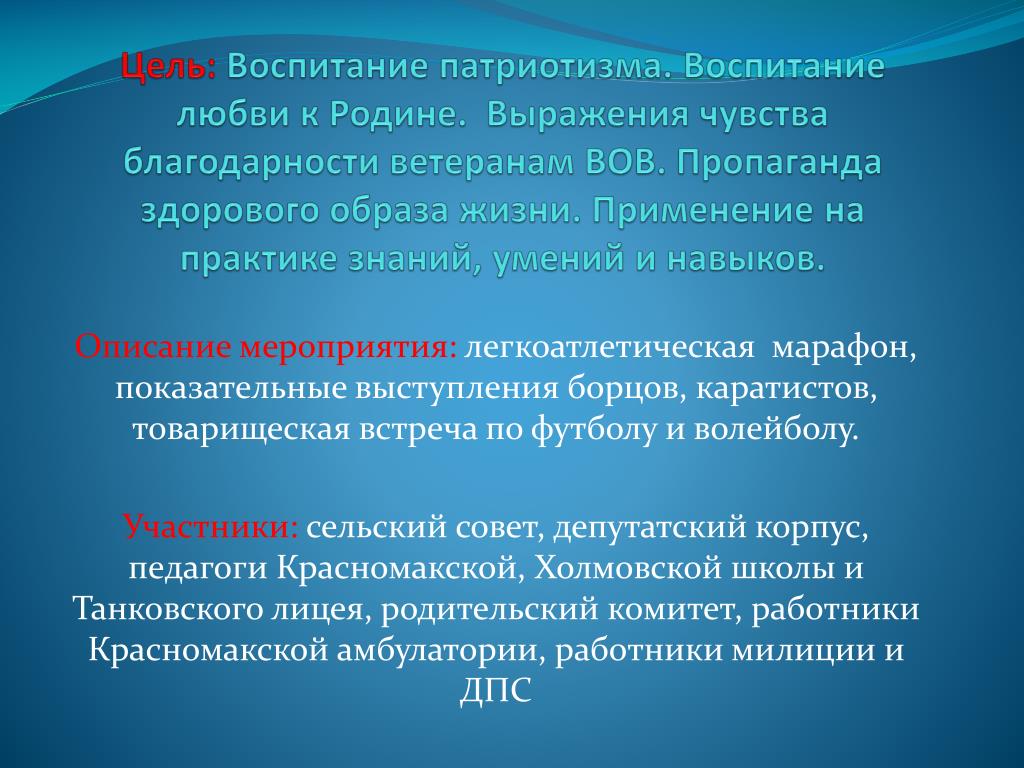 Цель: Воспитание патриотизма. Воспитание любви к Родине. Выражения чувства благодарности ветеранам ВОВ. Пропаганда здорового образа жизни. Применение на практике знаний, умений и навыков.

Описание мероприятия: легкоатлетическая марафон, показательные выступления борцов, каратистов, товарищеская встреча по футболу и волейболу.

Участники: сельский совет, депутатский корпус, педагоги Красномакской, Холмовской школы и Танковского лицея, родительский комитет, работники Красномакской амбулатории, работники милиции и ДПС